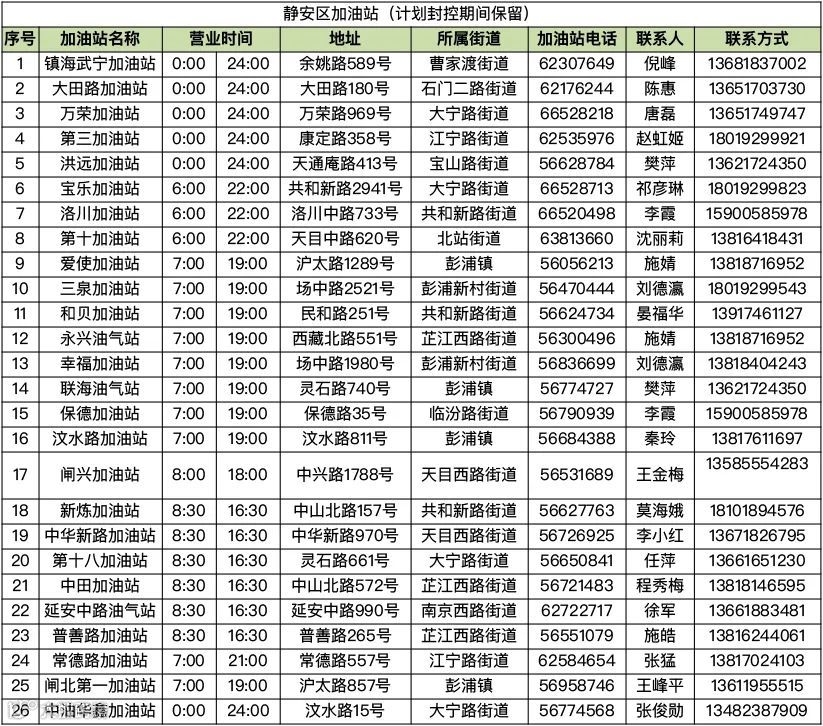 静安区加油站（计划封控期间保留）

| 序号 | 加油站名称 | 营业时间 | | 地址 | 所属街道 | 加油站电话 | 联系人 | 联系方式 |
|---|---|---|---|---|---|---|---|---|
| 1 | 镇海武宁加油站 | 0:00 | 24:00 | 余姚路589号 | 曹家渡街道 | 62307649 | 倪峰 | 13681837002 |
| 2 | 大田路加油站 | 0:00 | 24:00 | 大田路180号 | 石门二路街道 | 62176244 | 陈惠 | 13651703730 |
| 3 | 万荣加油站 | 0:00 | 24:00 | 万荣路969号 | 大宁路街道 | 66528218 | 唐磊 | 13651749747 |
| 4 | 第三加油站 | 0:00 | 24:00 | 康定路358号 | 江宁路街道 | 62535976 | 赵虹姬 | 18019299921 |
| 5 | 洪远加油站 | 0:00 | 24:00 | 天通庵路413号 | 宝山路街道 | 56628784 | 樊萍 | 13621724350 |
| 6 | 宝乐加油站 | 6:00 | 22:00 | 共和新路2941号 | 大宁路街道 | 66528713 | 祁彦琳 | 18019299823 |
| 7 | 洛川加油站 | 6:00 | 22:00 | 洛川中路733号 | 共和新路街道 | 66520498 | 李霞 | 15900585978 |
| 8 | 第十加油站 | 6:00 | 22:00 | 天目中路620号 | 北站街道 | 63813660 | 沈丽莉 | 13816418431 |
| 9 | 爱使加油站 | 7:00 | 19:00 | 沪太路1289号 | 彭浦镇 | 56056213 | 施婧 | 13818716952 |
| 10 | 三泉加油站 | 7:00 | 19:00 | 场中路2521号 | 彭浦新村街道 | 56470444 | 刘德瀛 | 18019299543 |
| 11 | 和贝加油站 | 7:00 | 19:00 | 民和路251号 | 共和新路街道 | 56624734 | 晏福华 | 13917461127 |
| 12 | 永兴油气站 | 7:00 | 19:00 | 西藏北路551号 | 芷江西路街道 | 56300496 | 施婧 | 13818716952 |
| 13 | 幸福加油站 | 7:00 | 19:00 | 场中路1980号 | 彭浦新村街道 | 56836699 | 刘德瀛 | 13818404243 |
| 14 | 联海油气站 | 7:00 | 19:00 | 灵石路740号 | 彭浦镇 | 56774727 | 樊萍 | 13621724350 |
| 15 | 保德加油站 | 7:00 | 19:00 | 保德路35号 | 临汾路街道 | 56790939 | 李霞 | 15900585978 |
| 16 | 汶水路加油站 | 7:00 | 19:00 | 汶水路811号 | 彭浦镇 | 56684388 | 秦玲 | 13817611697 |
| 17 | 闸兴加油站 | 8:00 | 18:00 | 中兴路1788号 | 天目西路街道 | 56531689 | 王金梅 | 13585554283 |
| 18 | 新炼加油站 | 8:30 | 16:30 | 中山北路157号 | 共和新路街道 | 56627763 | 莫海娥 | 18101894576 |
| 19 | 中华新路加油站 | 8:30 | 16:30 | 中华新路970号 | 天目西路街道 | 56726925 | 李小红 | 13671826795 |
| 20 | 第十八加油站 | 8:30 | 16:30 | 灵石路661号 | 大宁路街道 | 56650841 | 任萍 | 13661651230 |
| 21 | 中田加油站 | 8:30 | 16:30 | 中山北路572号 | 芷江西路街道 | 56721483 | 程秀梅 | 13818146595 |
| 22 | 延安中路油气站 | 8:30 | 16:30 | 延安中路990号 | 南京西路街道 | 62722717 | 徐军 | 13661883481 |
| 23 | 普善路加油站 | 8:30 | 16:30 | 普善路265号 | 芷江西路街道 | 56551079 | 施皓 | 13816244061 |
| 24 | 常德路加油站 | 7:00 | 21:00 | 常德路557号 | 江宁路街道 | 62584654 | 张猛 | 13817024103 |
| 25 | 闸北第一加油站 | 7:00 | 19:00 | 沪太路857号 | 彭浦镇 | 56958746 | 王峰平 | 13611955515 |
| 26 | 中油华鑫加油站 | 0:00 | 24:00 | 汶水路15号 | 大宁路街道 | 56774568 | 张俊勋 | 13482387909 |